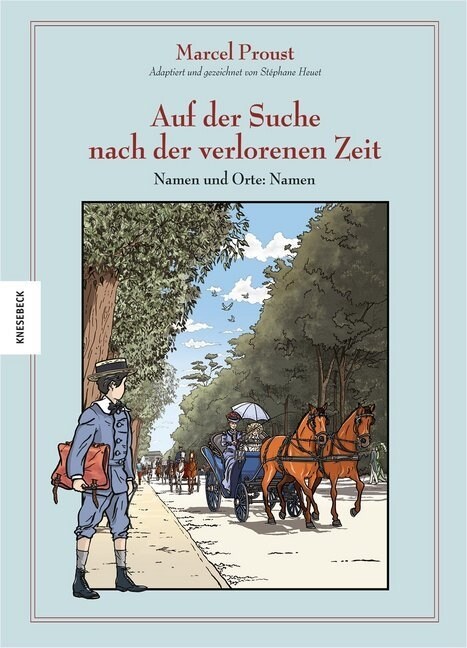 Marcel Proust
Adaptiert und gezeichnet von Stéphane Heuet

Auf der Suche nach der verlorenen Zeit

Namen und Orte: Namen

KNESEBECK